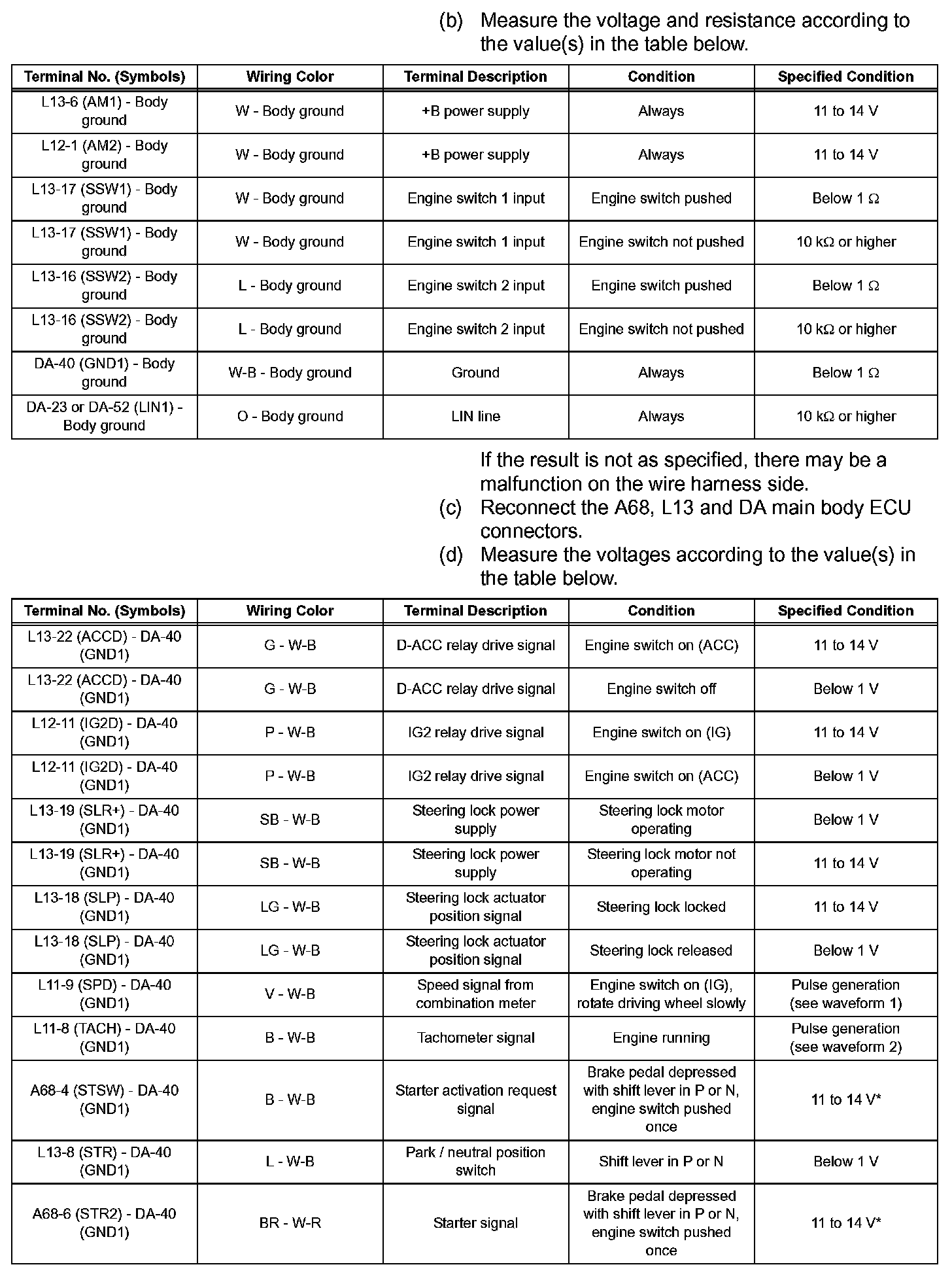 (b) Measure the voltage and resistance according to the value(s) in the table below.

| Terminal No. (Symbols) | Wiring Color | Terminal Description | Condition | Specified Condition |
|---|---|---|---|---|
| L13-6 (AM1) - Body ground | W - Body ground | +B power supply | Always | 11 to 14 V |
| L12-1 (AM2) - Body ground | W - Body ground | +B power supply | Always | 11 to 14 V |
| L13-17 (SSW1) - Body ground | W - Body ground | Engine switch 1 input | Engine switch pushed | Below 1 Ω |
| L13-17 (SSW1) - Body ground | W - Body ground | Engine switch 1 input | Engine switch not pushed | 10 kΩ or higher |
| L13-16 (SSW2) - Body ground | L - Body ground | Engine switch 2 input | Engine switch pushed | Below 1 Ω |
| L13-16 (SSW2) - Body ground | L - Body ground | Engine switch 2 input | Engine switch not pushed | 10 kΩ or higher |
| DA-40 (GND1) - Body ground | W-B - Body ground | Ground | Always | Below 1 Ω |
| DA-23 or DA-52 (LIN1) - Body ground | O - Body ground | LIN line | Always | 10 kΩ or higher |

If the result is not as specified, there may be a malfunction on the wire harness side.
(c) Reconnect the A68, L13 and DA main body ECU connectors.
(d) Measure the voltages according to the value(s) in the table below.

| Terminal No. (Symbols) | Wiring Color | Terminal Description | Condition | Specified Condition |
|---|---|---|---|---|
| L13-22 (ACCD) - DA-40 (GND1) | G - W-B | D-ACC relay drive signal | Engine switch on (ACC) | 11 to 14 V |
| L13-22 (ACCD) - DA-40 (GND1) | G - W-B | D-ACC relay drive signal | Engine switch off | Below 1 V |
| L12-11 (IG2D) - DA-40 (GND1) | P - W-B | IG2 relay drive signal | Engine switch on (IG) | 11 to 14 V |
| L12-11 (IG2D) - DA-40 (GND1) | P - W-B | IG2 relay drive signal | Engine switch on (ACC) | Below 1 V |
| L13-19 (SLR+) - DA-40 (GND1) | SB - W-B | Steering lock power supply | Steering lock motor operating | Below 1 V |
| L13-19 (SLR+) - DA-40 (GND1) | SB - W-B | Steering lock power supply | Steering lock motor not operating | 11 to 14 V |
| L13-18 (SLP) - DA-40 (GND1) | LG - W-B | Steering lock actuator position signal | Steering lock locked | 11 to 14 V |
| L13-18 (SLP) - DA-40 (GND1) | LG - W-B | Steering lock actuator position signal | Steering lock released | Below 1 V |
| L11-9 (SPD) - DA-40 (GND1) | V - W-B | Speed signal from combination meter | Engine switch on (IG), rotate driving wheel slowly | Pulse generation (see waveform 1) |
| L11-8 (TACH) - DA-40 (GND1) | B - W-B | Tachometer signal | Engine running | Pulse generation (see waveform 2) |
| A68-4 (STSW) - DA-40 (GND1) | B - W-B | Starter activation request signal | Brake pedal depressed with shift lever in P or N, engine switch pushed once | 11 to 14 V* |
| L13-8 (STR) - DA-40 (GND1) | L - W-B | Park / neutral position switch | Shift lever in P or N | Below 1 V |
| A68-6 (STR2) - DA-40 (GND1) | BR - W-R | Starter signal | Brake pedal depressed with shift lever in P or N, engine switch pushed once | 11 to 14 V* |